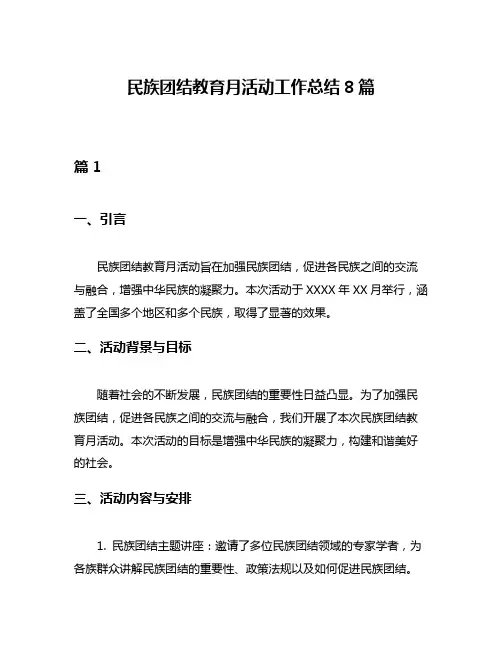 民族团结教育月活动工作总结 8 篇

篇 1

一、引言

民族团结教育月活动旨在加强民族团结，促进各民族之间的交流与融合，增强中华民族的凝聚力。本次活动于 XXXX 年 XX 月举行，涵盖了全国多个地区和多个民族，取得了显著的效果。

二、活动背景与目标

随着社会的不断发展，民族团结的重要性日益凸显。为了加强民族团结，促进各民族之间的交流与融合，我们开展了本次民族团结教育月活动。本次活动的目标是增强中华民族的凝聚力，构建和谐美好的社会。

三、活动内容与安排

1. 民族团结主题讲座：邀请了多位民族团结领域的专家学者，为各族群众讲解民族团结的重要性、政策法规以及如何促进民族团结。